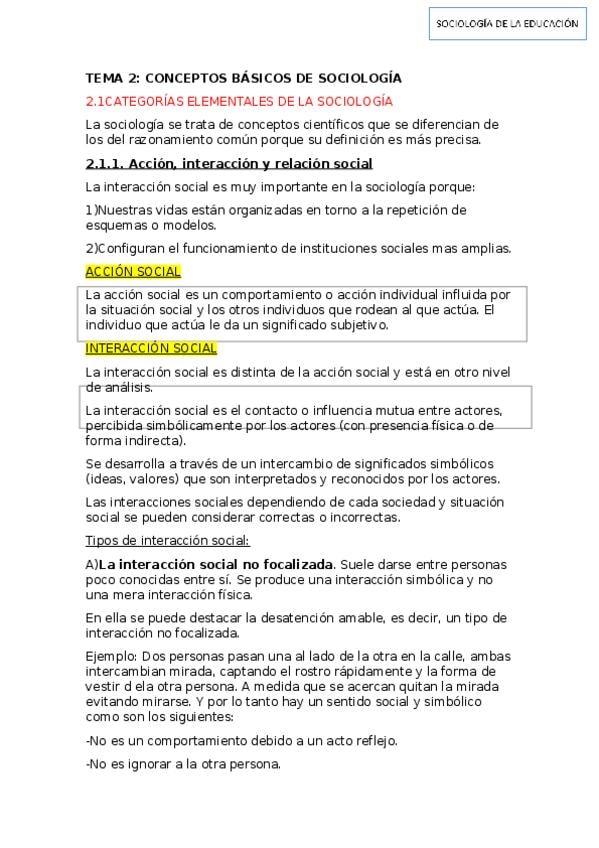 SOCIOLOGÍA DE LA EDUCACIÓN

TEMA 2: CONCEPTOS BÁSICOS DE SOCIOLOGÍA

2.1CATEGORÍAS ELEMENTALES DE LA SOCIOLOGÍA

La sociología se trata de conceptos científicos que se diferencian de los del razonamiento común porque su definición es más precisa.

2.1.1. Acción, interacción y relación social

La interacción social es muy importante en la sociología porque:

1)Nuestras vidas están organizadas en torno a la repetición de esquemas o modelos.

2)Configuran el funcionamiento de instituciones sociales mas amplias.

ACCIÓN SOCIAL

La acción social es un comportamiento o acción individual influida por la situación social y los otros individuos que rodean al que actúa. El individuo que actúa le da un significado subjetivo.

INTERACCIÓN SOCIAL

La interacción social es distinta de la acción social y está en otro nivel de análisis.

La interacción social es el contacto o influencia mutua entre actores, percibida simbólicamente por los actores (con presencia física o de forma indirecta).

Se desarrolla a través de un intercambio de significados simbólicos (ideas, valores) que son interpretados y reconocidos por los actores.

Las interacciones sociales dependiendo de cada sociedad y situación social se pueden considerar correctas o incorrectas.

Tipos de interacción social:

A)La interacción social no focalizada. Suele darse entre personas poco conocidas entre sí. Se produce una interacción simbólica y no una mera interacción física.

En ella se puede destacar la desatención amable, es decir, un tipo de interacción no focalizada.

Ejemplo: Dos personas pasan una al lado de la otra en la calle, ambas intercambian mirada, captando el rostro rápidamente y la forma de vestir d ela otra persona. A medida que se acercan quitan la mirada evitando mirarse. Y por lo tanto hay un sentido social y simbólico como son los siguientes:

-No es un comportamiento debido a un acto reflejo.

-No es ignorar a la otra persona.